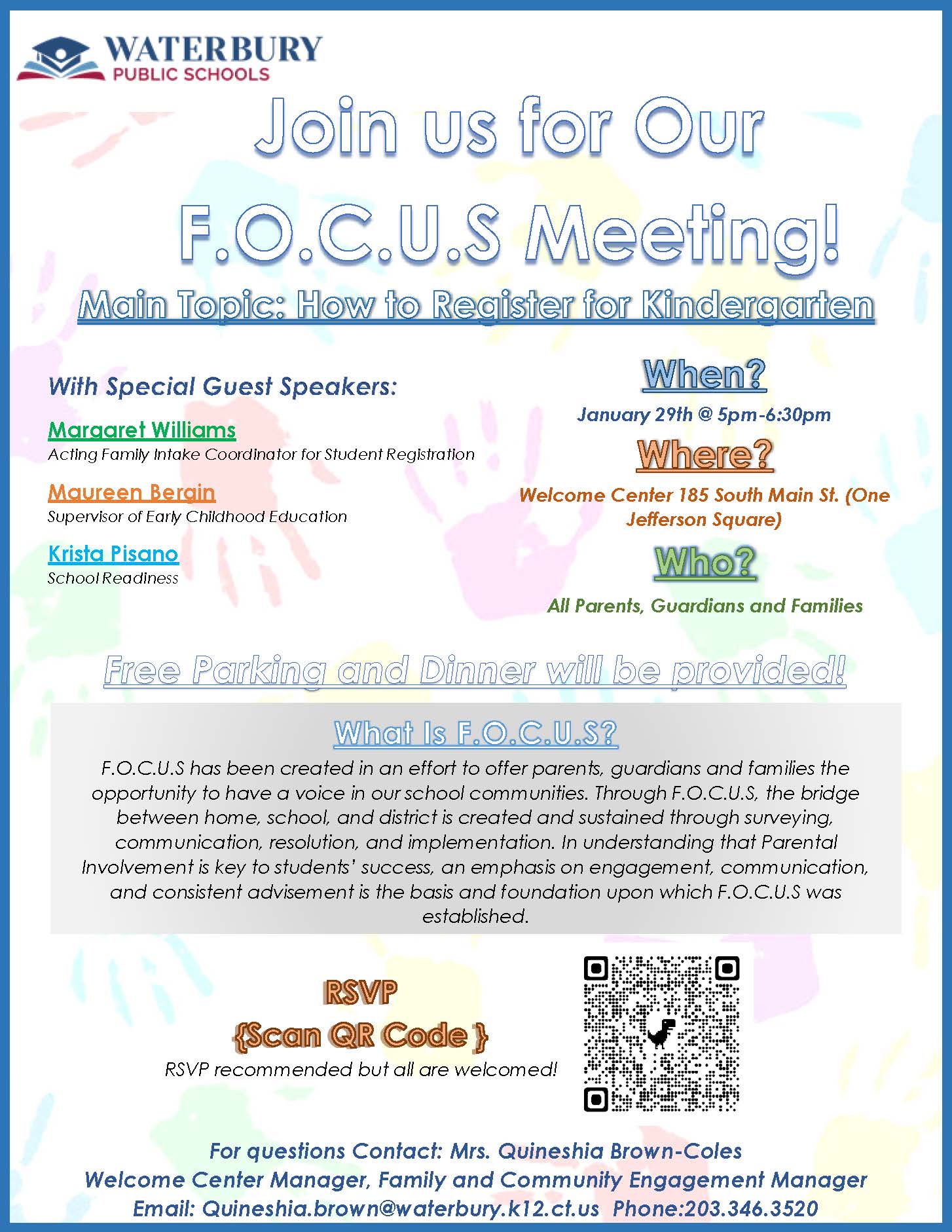 WATERBURY
PUBLIC SCHOOLS

Join us for Our

F.O.C.U.S Meeting!

Main Topic: How to Register for Kindergarten

With Special Guest Speakers:

Margaret Williams
Acting Family Intake Coordinator for Student Registration

Maureen Bergin
Supervisor of Early Childhood Education

Krista Pisano
School Readiness

When?

January 29th @ 5pm-6:30pm

Where?

Welcome Center 185 South Main St. (One Jefferson Square)

Who?

All Parents, Guardians and Families

Free Parking and Dinner will be provided!

What Is F.O.C.U.S?

F.O.C.U.S has been created in an effort to offer parents, guardians and families the opportunity to have a voice in our school communities. Through F.O.C.U.S, the bridge between home, school, and district is created and sustained through surveying, communication, resolution, and implementation. In understanding that Parental Involvement is key to students' success, an emphasis on engagement, communication, and consistent advisement is the basis and foundation upon which F.O.C.U.S was established.

RSVP
{Scan QR Code }
RSVP recommended but all are welcomed!

For questions Contact: Mrs. Quineshia Brown-Coles
Welcome Center Manager, Family and Community Engagement Manager
Email: Quineshia.brown@waterbury.k12.ct.us Phone:203.346.3520